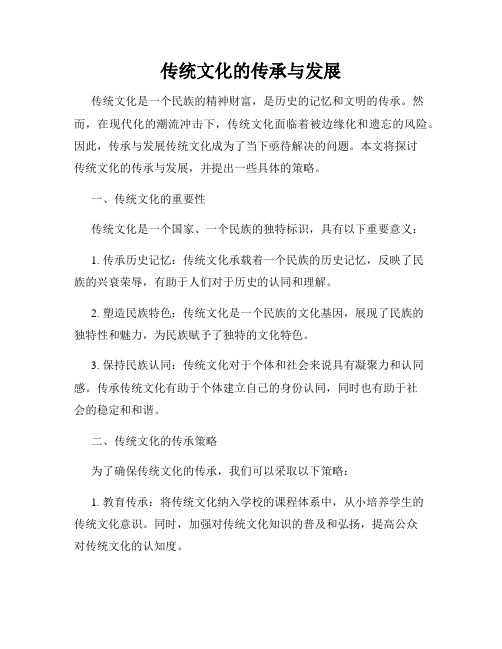 传统文化的传承与发展

传统文化是一个民族的精神财富，是历史的记忆和文明的传承。然而，在现代化的潮流冲击下，传统文化面临着被边缘化和遗忘的风险。因此，传承与发展传统文化成为了当下亟待解决的问题。本文将探讨传统文化的传承与发展，并提出一些具体的策略。

一、传统文化的重要性

传统文化是一个国家、一个民族的独特标识，具有以下重要意义：

1. 传承历史记忆：传统文化承载着一个民族的历史记忆，反映了民族的兴衰荣辱，有助于人们对于历史的认同和理解。

2. 塑造民族特色：传统文化是一个民族的文化基因，展现了民族的独特性和魅力，为民族赋予了独特的文化特色。

3. 保持民族认同：传统文化对于个体和社会来说具有凝聚力和认同感。传承传统文化有助于个体建立自己的身份认同，同时也有助于社会的稳定和和谐。

二、传统文化的传承策略

为了确保传统文化的传承，我们可以采取以下策略：

1. 教育传承：将传统文化纳入学校的课程体系中，从小培养学生的传统文化意识。同时，加强对传统文化知识的普及和弘扬，提高公众对传统文化的认知度。